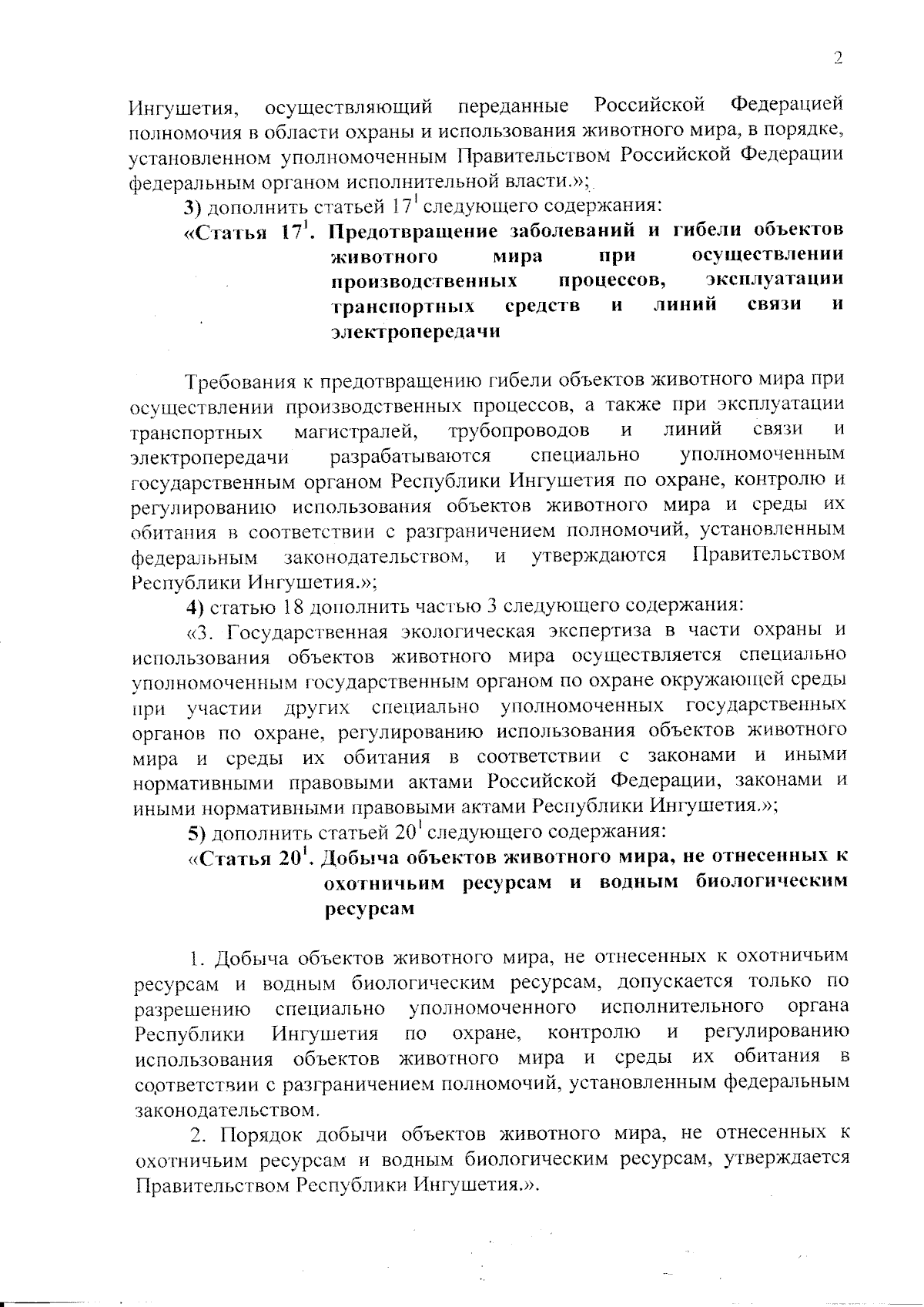 2

Ингушетия, осуществляющий переданные Российской Федерацией полномочия в области охраны и использования животного мира, в порядке, установленном уполномоченным Правительством Российской Федерации федеральным органом исполнительной власти.»;

3) дополнить статьей $17^1$ следующего содержания:

«Статья $17^1$. Предотвращение заболеваний и гибели объектов животного мира при осуществлении производственных процессов, эксплуатации транспортных средств и линий связи и электропередачи

Требования к предотвращению гибели объектов животного мира при осуществлении производственных процессов, а также при эксплуатации транспортных магистралей, трубопроводов и линий связи и электропередачи разрабатываются специально уполномоченным государственным органом Республики Ингушетия по охране, контролю и регулированию использования объектов животного мира и среды их обитания в соответствии с разграничением полномочий, установленным федеральным законодательством, и утверждаются Правительством Республики Ингушетия.»;

4) статью 18 дополнить частью 3 следующего содержания:

«3. Государственная экологическая экспертиза в части охраны и использования объектов животного мира осуществляется специально уполномоченным государственным органом по охране окружающей среды при участии других специально уполномоченных государственных органов по охране, регулированию использования объектов животного мира и среды их обитания в соответствии с законами и иными нормативными правовыми актами Российской Федерации, законами и иными нормативными правовыми актами Республики Ингушетия.»;

5) дополнить статьей $20^1$ следующего содержания:

«Статья $20^1$. Добыча объектов животного мира, не отнесенных к охотничьим ресурсам и водным биологическим ресурсам

1. Добыча объектов животного мира, не отнесенных к охотничьим ресурсам и водным биологическим ресурсам, допускается только по разрешению специально уполномоченного исполнительного органа Республики Ингушетия по охране, контролю и регулированию использования объектов животного мира и среды их обитания в соответствии с разграничением полномочий, установленным федеральным законодательством.

2. Порядок добычи объектов животного мира, не отнесенных к охотничьим ресурсам и водным биологическим ресурсам, утверждается Правительством Республики Ингушетия.».